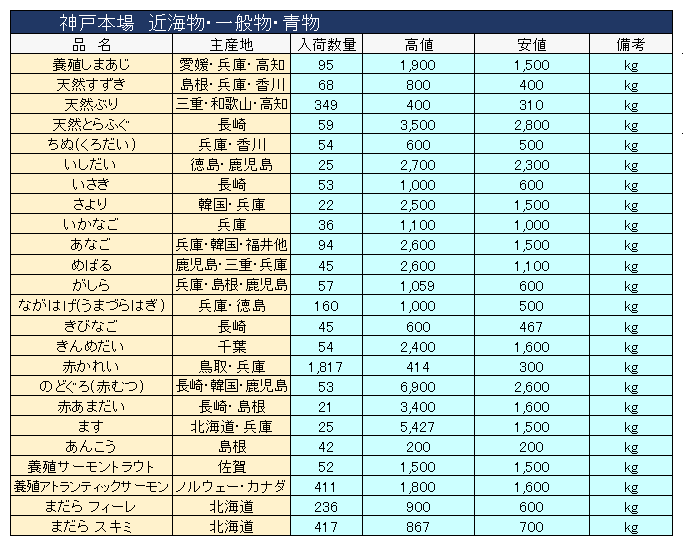 神戸本場　近海物・一般物・青物

| 品　名 | 主産地 | 入荷数量 | 高値 | 安値 | 備考 |
|---|---|---|---|---|---|
| 養殖しまあじ | 愛媛・兵庫・高知 | 95 | 1,900 | 1,500 | kg |
| 天然すずき | 島根・兵庫・香川 | 68 | 800 | 400 | kg |
| 天然ぶり | 三重・和歌山・高知 | 349 | 400 | 310 | kg |
| 天然とらふぐ | 長崎 | 59 | 3,500 | 2,800 | kg |
| ちぬ(くろだい) | 兵庫・香川 | 54 | 600 | 500 | kg |
| いしだい | 徳島・鹿児島 | 25 | 2,700 | 2,300 | kg |
| いさき | 長崎 | 53 | 1,000 | 600 | kg |
| さより | 韓国・兵庫 | 22 | 2,500 | 1,500 | kg |
| いかなご | 兵庫 | 36 | 1,100 | 1,000 | kg |
| あなご | 兵庫・韓国・福井他 | 94 | 2,600 | 1,500 | kg |
| めばる | 鹿児島・三重・兵庫 | 45 | 2,600 | 1,100 | kg |
| がしら | 兵庫・島根・鹿児島 | 57 | 1,059 | 600 | kg |
| ながはげ(うまづらはぎ) | 兵庫・徳島 | 160 | 1,000 | 500 | kg |
| きびなご | 長崎 | 45 | 600 | 467 | kg |
| きんめだい | 千葉 | 54 | 2,400 | 1,600 | kg |
| 赤かれい | 鳥取・兵庫 | 1,817 | 414 | 300 | kg |
| のどぐろ(赤むつ) | 長崎・韓国・鹿児島 | 53 | 6,900 | 2,600 | kg |
| 赤あまだい | 長崎・島根 | 21 | 3,400 | 1,600 | kg |
| ます | 北海道・兵庫 | 25 | 5,427 | 1,500 | kg |
| あんこう | 島根 | 42 | 200 | 200 | kg |
| 養殖サーモントラウト | 佐賀 | 52 | 1,500 | 1,500 | kg |
| 養殖アトランティックサーモン | ノルウェー・カナダ | 411 | 1,800 | 1,600 | kg |
| まだら フィーレ | 北海道 | 236 | 900 | 600 | kg |
| まだら スキミ | 北海道 | 417 | 867 | 700 | kg |